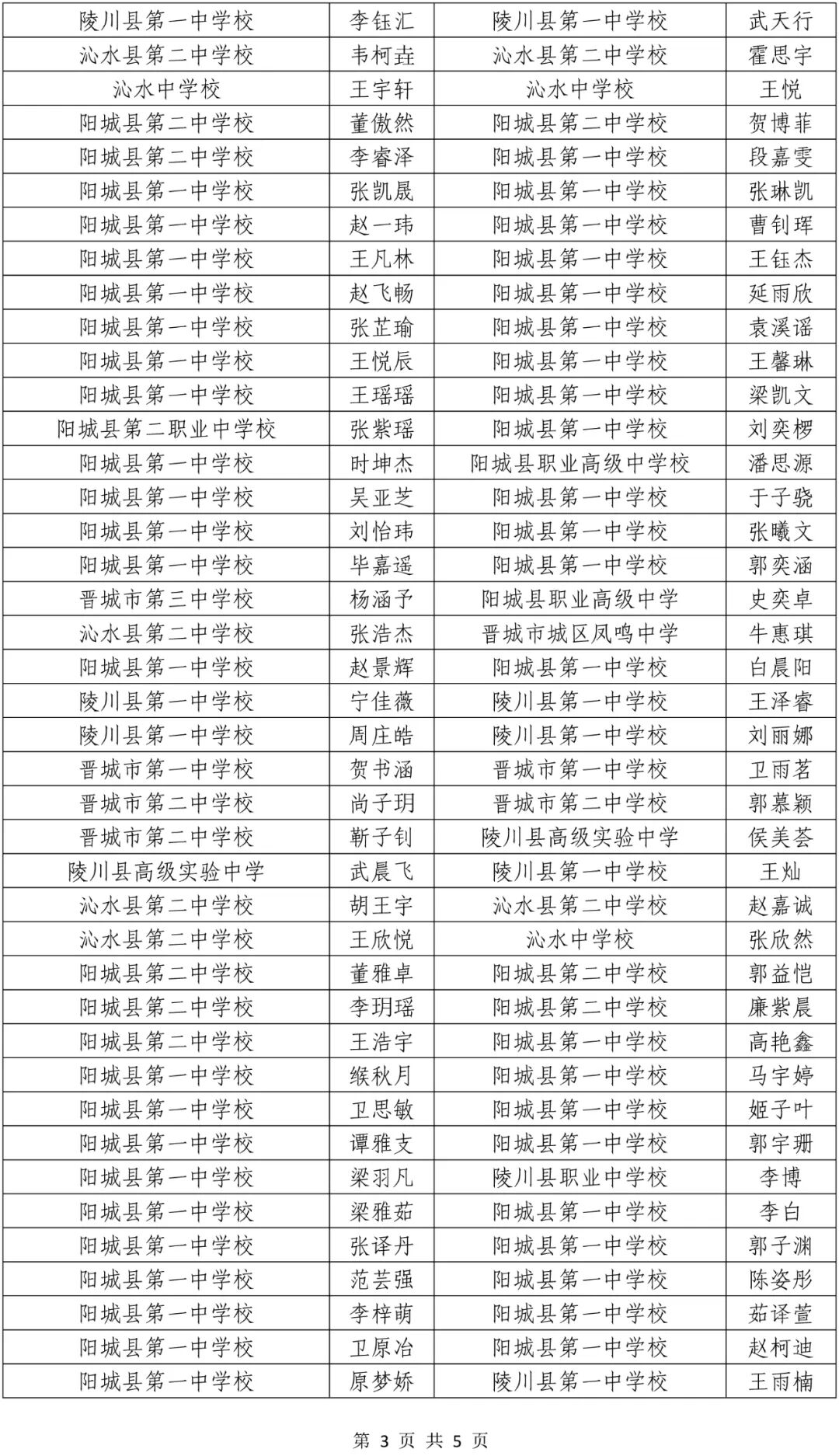 | 陵川县第一中学校 | 李钰汇 | 陵川县第一中学校 | 武天行 |
|---|---|---|---|
| 沁水县第二中学校 | 韦柯垚 | 沁水县第二中学校 | 霍思宇 |
| 沁水中学校 | 王宇轩 | 沁水中学校 | 王悦 |
| 阳城县第二中学校 | 董傲然 | 阳城县第二中学校 | 贺博菲 |
| 阳城县第二中学校 | 李睿泽 | 阳城县第一中学校 | 段嘉雯 |
| 阳城县第一中学校 | 张凯晟 | 阳城县第一中学校 | 张琳凯 |
| 阳城县第一中学校 | 赵一玮 | 阳城县第一中学校 | 曹钊珲 |
| 阳城县第一中学校 | 王凡林 | 阳城县第一中学校 | 王钰杰 |
| 阳城县第一中学校 | 赵飞畅 | 阳城县第一中学校 | 延雨欣 |
| 阳城县第一中学校 | 张芷瑜 | 阳城县第一中学校 | 袁溪谣 |
| 阳城县第一中学校 | 王悦辰 | 阳城县第一中学校 | 王馨琳 |
| 阳城县第一中学校 | 王瑶瑶 | 阳城县第一中学校 | 梁凯文 |
| 阳城县第二职业中学校 | 张紫瑶 | 阳城县第一中学校 | 刘奕椤 |
| 阳城县第一中学校 | 时坤杰 | 阳城县职业高级中学校 | 潘思源 |
| 阳城县第一中学校 | 吴亚芝 | 阳城县第一中学校 | 于子骁 |
| 阳城县第一中学校 | 刘怡玮 | 阳城县第一中学校 | 张曦文 |
| 阳城县第一中学校 | 毕嘉遥 | 阳城县第一中学校 | 郭奕涵 |
| 晋城市第三中学校 | 杨涵予 | 阳城县职业高级中学 | 史奕卓 |
| 沁水县第二中学校 | 张浩杰 | 晋城市城区凤鸣中学 | 牛惠琪 |
| 阳城县第一中学校 | 赵景辉 | 阳城县第一中学校 | 白晨阳 |
| 陵川县第一中学校 | 宁佳薇 | 陵川县第一中学校 | 王泽睿 |
| 陵川县第一中学校 | 周庄皓 | 陵川县第一中学校 | 刘丽娜 |
| 晋城市第一中学校 | 贺书涵 | 晋城市第一中学校 | 卫雨茗 |
| 晋城市第二中学校 | 尚子玥 | 晋城市第二中学校 | 郭慕颖 |
| 晋城市第二中学校 | 靳子钊 | 陵川县高级实验中学 | 侯美荟 |
| 陵川县高级实验中学 | 武晨飞 | 陵川县第一中学校 | 王灿 |
| 沁水县第二中学校 | 胡王宇 | 沁水县第二中学校 | 赵嘉诚 |
| 沁水县第二中学校 | 王欣悦 | 沁水中学校 | 张欣然 |
| 阳城县第二中学校 | 董雅卓 | 阳城县第二中学校 | 郭益恺 |
| 阳城县第二中学校 | 李玥瑶 | 阳城县第二中学校 | 廉紫晨 |
| 阳城县第二中学校 | 王浩宇 | 阳城县第一中学校 | 高艳鑫 |
| 阳城县第一中学校 | 缑秋月 | 阳城县第一中学校 | 马宇婷 |
| 阳城县第一中学校 | 卫思敏 | 阳城县第一中学校 | 姬子叶 |
| 阳城县第一中学校 | 谭雅支 | 阳城县第一中学校 | 郭宇珊 |
| 阳城县第一中学校 | 梁羽凡 | 陵川县职业中学校 | 李博 |
| 阳城县第一中学校 | 梁雅茹 | 阳城县第一中学校 | 李白 |
| 阳城县第一中学校 | 张译丹 | 阳城县第一中学校 | 郭子渊 |
| 阳城县第一中学校 | 范芸强 | 阳城县第一中学校 | 陈姿彤 |
| 阳城县第一中学校 | 李梓萌 | 阳城县第一中学校 | 茹译萱 |
| 阳城县第一中学校 | 卫原冶 | 阳城县第一中学校 | 赵柯迪 |
| 阳城县第一中学校 | 原梦娇 | 陵川县第一中学校 | 王雨楠 |

第 3 页 共 5 页